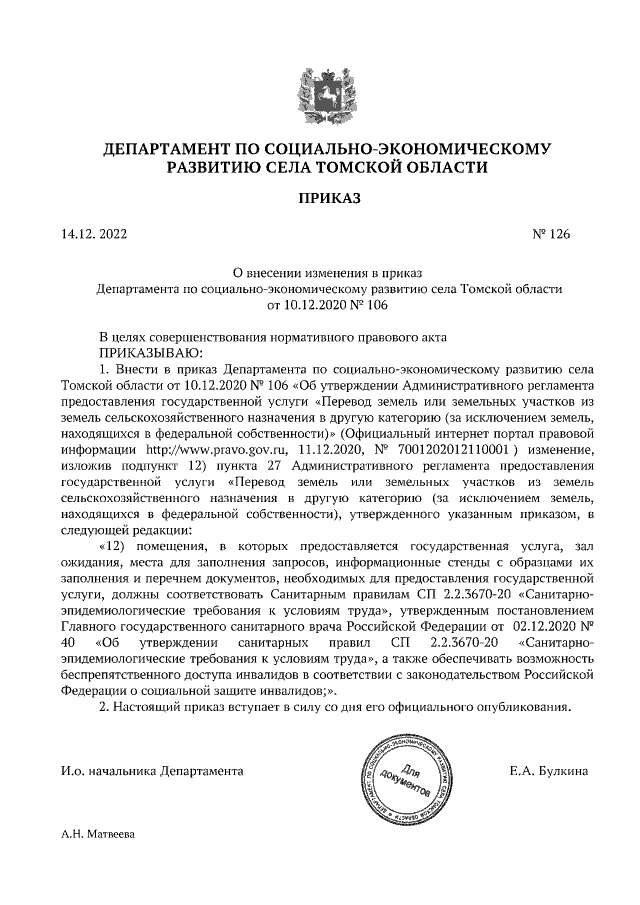 ДЕПАРТАМЕНТ ПО СОЦИАЛЬНО-ЭКОНОМИЧЕСКОМУ РАЗВИТИЮ СЕЛА ТОМСКОЙ ОБЛАСТИ

ПРИКАЗ

14.12. 2022

№ 126

О внесении изменения в приказ
Департамента по социально-экономическому развитию села Томской области
от 10.12.2020 № 106

В целях совершенствования нормативного правового акта
ПРИКАЗЫВАЮ:

1. Внести в приказ Департамента по социально-экономическому развитию села Томской области от 10.12.2020 № 106 «Об утверждении Административного регламента предоставления государственной услуги «Перевод земель или земельных участков из земель сельскохозяйственного назначения в другую категорию (за исключением земель, находящихся в федеральной собственности)» (Официальный интернет портал правовой информации http://www.pravo.gov.ru, 11.12.2020, № 7001202012110001 ) изменение, изложив подпункт 12) пункта 27 Административного регламента предоставления государственной услуги «Перевод земель или земельных участков из земель сельскохозяйственного назначения в другую категорию (за исключением земель, находящихся в федеральной собственности), утвержденного указанным приказом, в следующей редакции:

«12) помещения, в которых предоставляется государственная услуга, зал ожидания, места для заполнения запросов, информационные стенды с образцами их заполнения и перечнем документов, необходимых для предоставления государственной услуги, должны соответствовать Санитарным правилам СП 2.2.3670-20 «Санитарно-эпидемиологические требования к условиям труда», утвержденным постановлением Главного государственного санитарного врача Российской Федерации от 02.12.2020 № 40 «Об утверждении санитарных правил СП 2.2.3670-20 «Санитарно-эпидемиологические требования к условиям труда», а также обеспечивать возможность беспрепятственного доступа инвалидов в соответствии с законодательством Российской Федерации о социальной защите инвалидов;».

2. Настоящий приказ вступает в силу со дня его официального опубликования.

И.о. начальника Департамента

Для документов

Е.А. Булкина

А.Н. Матвеева